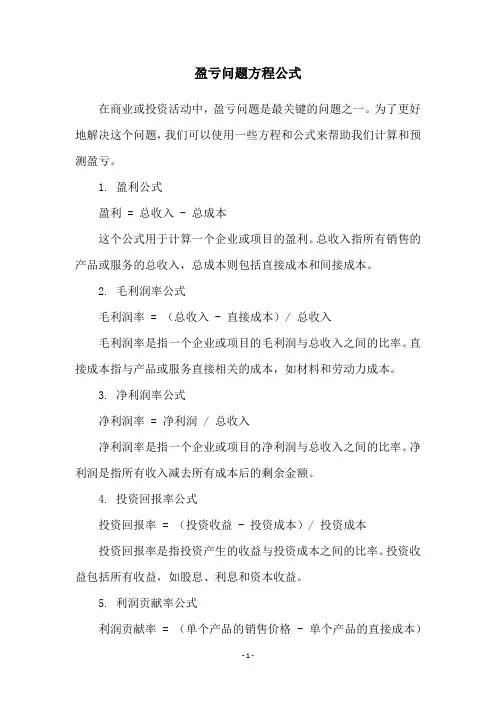 盈亏问题方程公式

在商业或投资活动中，盈亏问题是最关键的问题之一。为了更好地解决这个问题，我们可以使用一些方程和公式来帮助我们计算和预测盈亏。

1. 盈利公式

盈利 = 总收入 - 总成本

这个公式用于计算一个企业或项目的盈利。总收入指所有销售的产品或服务的总收入，总成本则包括直接成本和间接成本。

2. 毛利润率公式

毛利润率 = （总收入 - 直接成本）/ 总收入

毛利润率是指一个企业或项目的毛利润与总收入之间的比率。直接成本指与产品或服务直接相关的成本，如材料和劳动力成本。

3. 净利润率公式

净利润率 = 净利润 / 总收入

净利润率是指一个企业或项目的净利润与总收入之间的比率。净利润是指所有收入减去所有成本后的剩余金额。

4. 投资回报率公式

投资回报率 = （投资收益 - 投资成本）/ 投资成本

投资回报率是指投资产生的收益与投资成本之间的比率。投资收益包括所有收益，如股息、利息和资本收益。

5. 利润贡献率公式

利润贡献率 = （单个产品的销售价格 - 单个产品的直接成本）

- 1 -